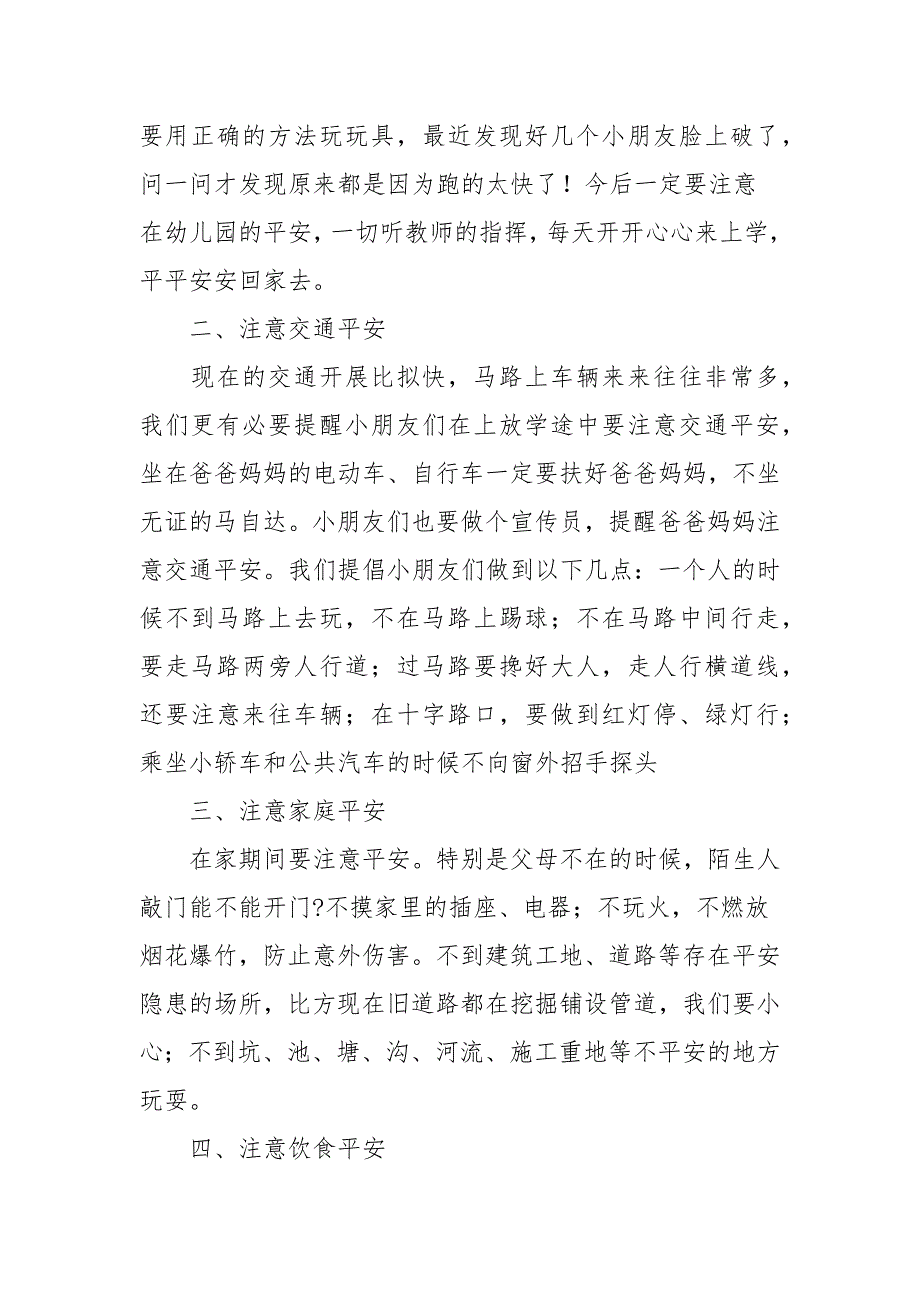 要用正确的方法玩玩具，最近发现好几个小朋友脸上破了，问一问才发现原来都是因为跑的太快了！今后一定要注意在幼儿园的平安，一切听教师的指挥，每天开开心心来上学，平平安安回家去。

二、注意交通平安

现在的交通开展比拟快，马路上车辆来来往往非常多，我们更有必要提醒小朋友们在上放学途中要注意交通平安，坐在爸爸妈妈的电动车、自行车一定要扶好爸爸妈妈，不坐无证的马自达。小朋友们也要做个宣传员，提醒爸爸妈妈注意交通平安。我们提倡小朋友们做到以下几点：一个人的时候不到马路上去玩，不在马路上踢球；不在马路中间行走，要走马路两旁人行道；过马路要搀好大人，走人行横道线，还要注意来往车辆；在十字路口，要做到红灯停、绿灯行；乘坐小轿车和公共汽车的时候不向窗外招手探头

三、注意家庭平安

在家期间要注意平安。特别是父母不在的时候，陌生人敲门能不能开门?不摸家里的插座、电器；不玩火，不燃放烟花爆竹，防止意外伤害。不到建筑工地、道路等存在平安隐患的场所，比方现在旧道路都在挖掘铺设管道，我们要小心；不到坑、池、塘、沟、河流、施工重地等不平安的地方玩耍。

四、注意饮食平安